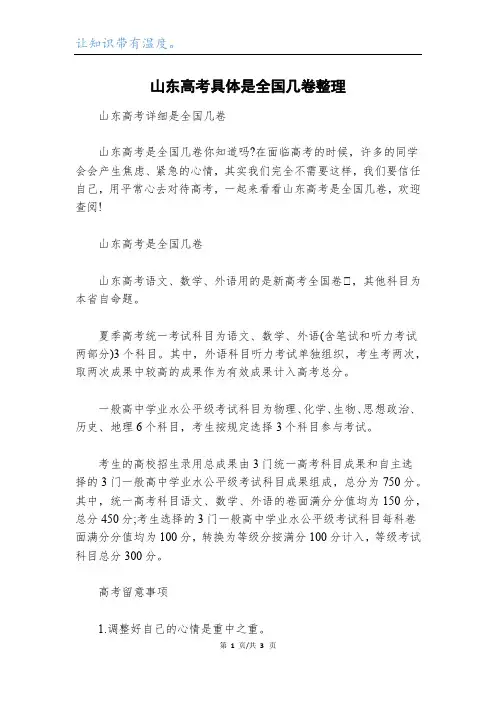 让知识带有温度。

山东高考具体是全国几卷整理

山东高考详细是全国几卷

山东高考是全国几卷你知道吗?在面临高考的时候，许多的同学会会产生焦虑、紧急的心情，其实我们完全不需要这样，我们要信任自己，用平常心去对待高考，一起来看看山东高考是全国几卷，欢迎查阅!

山东高考是全国几卷

山东高考语文、数学、外语用的是新高考全国卷□，其他科目为本省自命题。

夏季高考统一考试科目为语文、数学、外语(含笔试和听力考试两部分)3个科目。其中，外语科目听力考试单独组织，考生考两次，取两次成果中较高的成果作为有效成果计入高考总分。

一般高中学业水公平级考试科目为物理、化学、生物、思想政治、历史、地理6个科目，考生按规定选择3个科目参与考试。

考生的高校招生录用总成果由3门统一高考科目成果和自主选择的3门一般高中学业水公平级考试科目成果组成，总分为750分。其中，统一高考科目语文、数学、外语的卷面满分分值均为150分，总分450分;考生选择的3门一般高中学业水公平级考试科目每科卷面满分分值均为100分，转换为等级分按满分100分计入，等级考试科目总分300分。

高考留意事项

1.调整好自己的心情是重中之重。

第 1 页/共 3 页